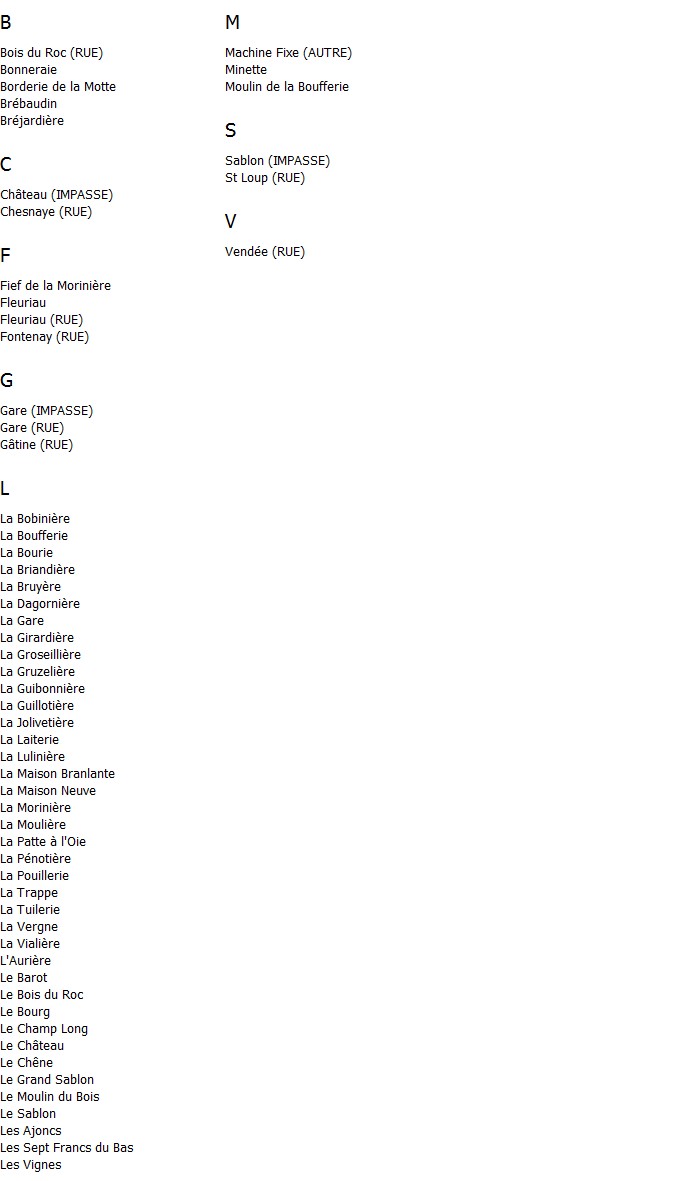 B

Bois du Roc (RUE)
Bonneraie
Borderie de la Motte
Brébaudin
Bréjardière

C

Château (IMPASSE)
Chesnaye (RUE)

F

Fief de la Morinière
Fleuriau
Fleuriau (RUE)
Fontenay (RUE)

G

Gare (IMPASSE)
Gare (RUE)
Gâtine (RUE)

L

La Bobinière
La Boufferie
La Bourie
La Briandière
La Bruyère
La Dagornière
La Gare
La Girardière
La Groseillière
La Gruzelière
La Guibonnière
La Guillotière
La Jolivetière
La Laiterie
La Lulinière
La Maison Branlante
La Maison Neuve
La Morinière
La Moulière
La Patte à l'Oie
La Pénotière
La Pouillerie
La Trappe
La Tuilerie
La Vergne
La Vialière
L'Aurière
Le Barot
Le Bois du Roc
Le Bourg
Le Champ Long
Le Château
Le Chêne
Le Grand Sablon
Le Moulin du Bois
Le Sablon
Les Ajoncs
Les Sept Francs du Bas
Les Vignes

M

Machine Fixe (AUTRE)
Minette
Moulin de la Boufferie

S

Sablon (IMPASSE)
St Loup (RUE)

V

Vendée (RUE)